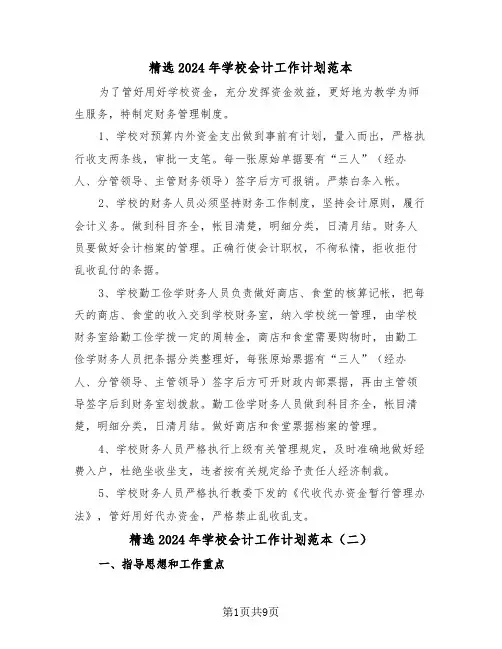 精选2024年学校会计工作计划范本

为了管好用好学校资金，充分发挥资金效益，更好地为教学为师生服务，特制定财务管理制度。

1、学校对预算内外资金支出做到事前有计划，量入而出，严格执行收支两条线，审批一支笔。每一张原始单据要有“三人”（经办人、分管领导、主管财务领导）签字后方可报销。严禁白条入帐。

2、学校的财务人员必须坚持财务工作制度，坚持会计原则，履行会计义务。做到科目齐全，帐目清楚，明细分类，日清月结。财务人员要做好会计档案的管理。正确行使会计职权，不徇私情，拒收拒付乱收乱付的条据。

3、学校勤工俭学财务人员负责做好商店、食堂的核算记帐，把每天的商店、食堂的收入交到学校财务室，纳入学校统一管理，由学校财务室给勤工俭学拨一定的周转金，商店和食堂需要购物时，由勤工俭学财务人员把条据分类整理好，每张原始票据有“三人”（经办人、分管领导、主管领导）签字后方可开财政内部票据，再由主管领导签字后到财务室划拨款。勤工俭学财务人员做到科目齐全，帐目清楚，明细分类，日清月结。做好商店和食堂票据档案的管理。

4、学校财务人员严格执行上级有关管理规定，及时准确地做好经费入户，杜绝坐收坐支，违者按有关规定给予责任人经济制裁。

5、学校财务人员严格执行教委下发的《代收代办资金暂行管理办法》，管好用好代办资金，严格禁止乱收乱支。

精选2024年学校会计工作计划范本（二）

一、指导思想和工作重点

第1页共9页